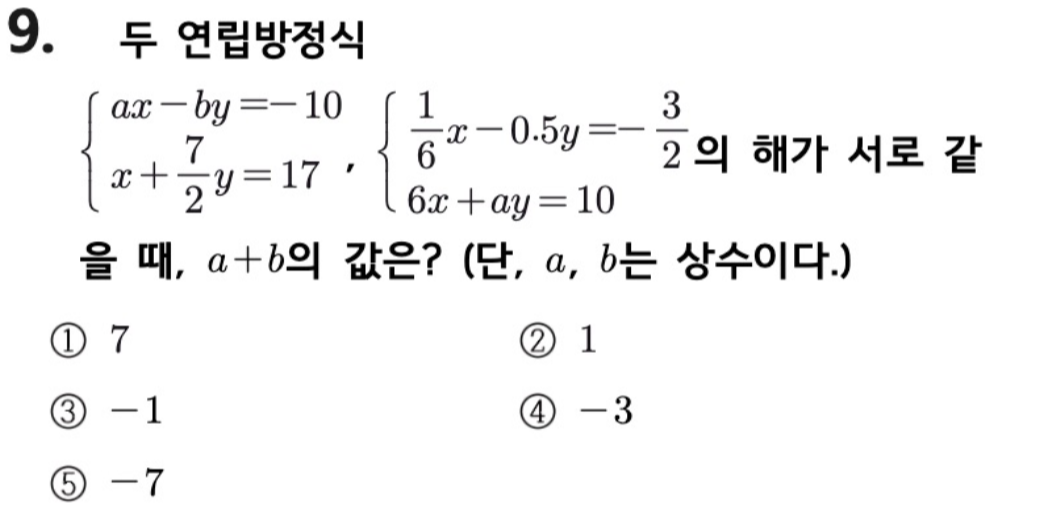 9. 두 연립방정식

$\begin{cases} ax-by=-10 \\ x+\frac{7}{2}y=17 \end{cases}$, $\begin{cases} \frac{1}{6}x-0.5y=-\frac{3}{2} \\ 6x+ay=10 \end{cases}$의 해가 서로 같을 때, $a+b$의 값은? (단, $a$, $b$는 상수이다.)

① 7 ② 1

③ $-1$ ④ $-3$

⑤ $-7$